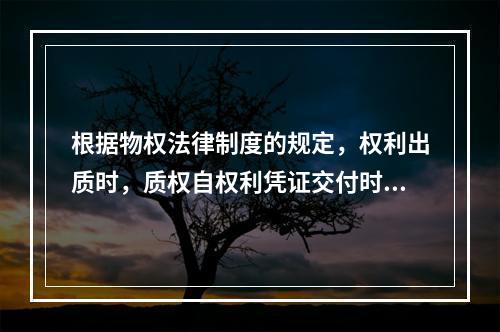 根据物权法律制度的规定，权利出质时，质权自权利凭证交付时...